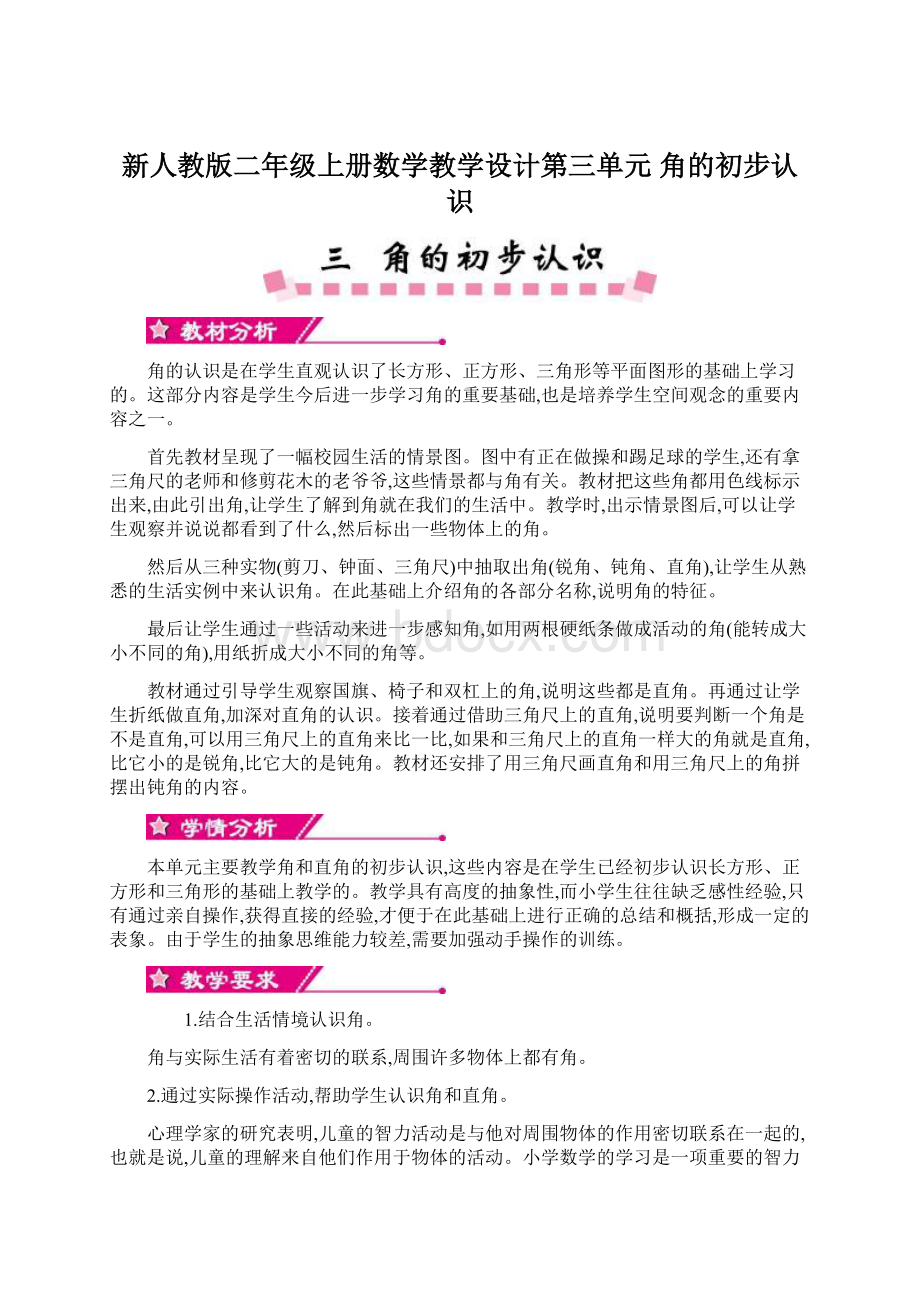 新人教版二年级上册数学教学设计第三单元 角的初步认识

三 角的初步认识

教材分析

角的认识是在学生直观认识了长方形、正方形、三角形等平面图形的基础上学习的。这部分内容是学生今后进一步学习角的重要基础,也是培养学生空间观念的重要内容之一。

首先教材呈现了一幅校园生活的情景图。图中有正在做操和踢足球的学生,还有拿三角尺的老师和修剪花木的老爷爷,这些情景都与角有关。教材把这些角都用色线标示出来,由此引出角,让学生了解到角就在我们的生活中。教学时,出示情景图后,可以让学生观察并说说都看到了什么,然后标出一些物体上的角。

然后从三种实物(剪刀、钟面、三角尺)中抽取出角(锐角、钝角、直角),让学生从熟悉的生活实例中来认识角。在此基础上介绍角的各部分名称,说明角的特征。

最后让学生通过一些活动来进一步感知角,如用两根硬纸条做成活动的角(能转成大小不同的角),用纸折成大小不同的角等。

教材通过引导学生观察国旗、椅子和双杠上的角,说明这些都是直角。再通过让学生折纸做直角,加深对直角的认识。接着通过借助三角尺上的直角,说明要判断一个角是不是直角,可以用三角尺上的直角来比一比,如果和三角尺上的直角一样大的角就是直角,比它小的是锐角,比它大的是钝角。教材还安排了用三角尺画直角和用三角尺上的角拼摆出钝角的内容。

学情分析

本单元主要教学角和直角的初步认识,这些内容是在学生已经初步认识长方形、正方形和三角形的基础上教学的。教学具有高度的抽象性,而小学生往往缺乏感性经验,只有通过亲自操作,获得直接的经验,才便于在此基础上进行正确的总结和概括,形成一定的表象。由于学生的抽象思维能力较差,需要加强动手操作的训练。

教学要求

1.结合生活情境认识角。

角与实际生活有着密切的联系,周围许多物体上都有角。

2.通过实际操作活动,帮助学生认识角和直角。

心理学家的研究表明,儿童的智力活动是与他对周围物体的作用密切联系在一起的,也就是说,儿童的理解来自他们作用于物体的活动。小学数学的学习是一项重要的智力